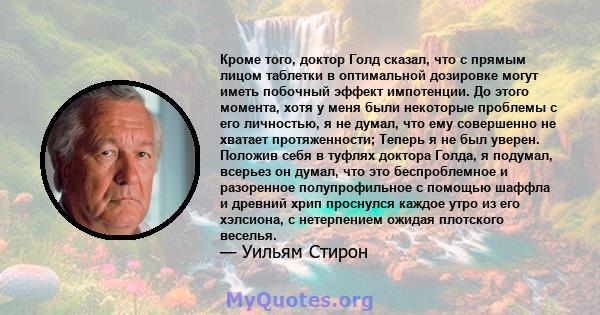 Кроме того, доктор Голд сказал, что с прямым лицом таблетки в оптимальной дозировке могут иметь побочный эффект импотенции. До этого момента, хотя у меня были некоторые проблемы с его личностью, я не думал, что ему совершенно не хватает протяженности; Теперь я не был уверен. Положив себя в туфлях доктора Голда, я подумал, всерьез он думал, что это беспроблемное и разоренное полупрофильное с помощью шаффла и древний хрип проснулся каждое утро из его хэлсиона, с нетерпением ожидая плотского веселья.
— Уильям Стирон

MyQuotes.org